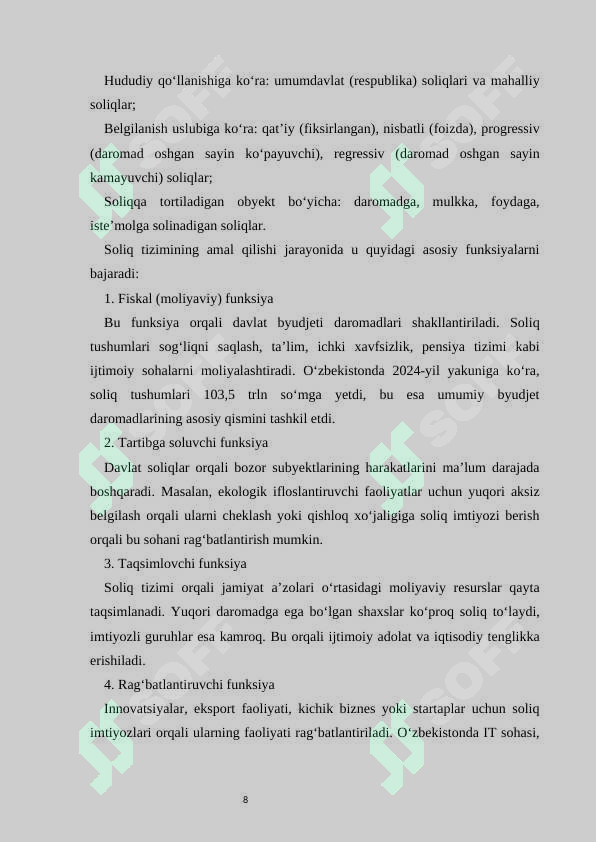 Hududiy qo‘llanishiga ko‘ra: umumdavlat (respublika) soliqlari va mahalliy soliqlar;

Belgilanish uslubiga ko‘ra: qat’iy (fiksirlangan), nisbatli (foizda), progressiv (daromad oshgan sayin ko‘payuvchi), regressiv (daromad oshgan sayin kamayuvchi) soliqlar;

Soliqqa tortiladigan obyekt bo‘yicha: daromadga, mulkka, foydaga, iste’molga solinadigan soliqlar.

Soliq tizimining amal qilishi jarayonida u quyidagi asosiy funksiyalarni bajaradi:

1. Fiskal (moliyaviy) funksiya

Bu funksiya orqali davlat byudjeti daromadlari shakllantiriladi. Soliq tushumlari sog‘liqni saqlash, ta’lim, ichki xavfsizlik, pensiya tizimi kabi ijtimoiy sohalarni moliyalashtiradi. O‘zbekistonda 2024-yil yakuniga ko‘ra, soliq tushumlari 103,5 trln so‘mga yetdi, bu esa umumiy byudjet daromadlarining asosiy qismini tashkil etdi.

2. Tartibga soluvchi funksiya

Davlat soliqlar orqali bozor subyektlarining harakatlarini ma’lum darajada boshqaradi. Masalan, ekologik ifloslantiruvchi faoliyatlar uchun yuqori aksiz belgilash orqali ularni cheklash yoki qishloq xo‘jaligiga soliq imtiyozi berish orqali bu sohani rag‘batlantirish mumkin.

3. Taqsimlovchi funksiya

Soliq tizimi orqali jamiyat a’zolari o‘rtasidagi moliyaviy resurslar qayta taqsimlanadi. Yuqori daromadga ega bo‘lgan shaxslar ko‘proq soliq to‘laydi, imtiyozli guruhlar esa kamroq. Bu orqali ijtimoiy adolat va iqtisodiy tenglikka erishiladi.

4. Rag‘batlantiruvchi funksiya

Innovatsiyalar, eksport faoliyati, kichik biznes yoki startaplar uchun soliq imtiyozlari orqali ularning faoliyati rag‘batlantiriladi. O‘zbekistonda IT sohasi,

8